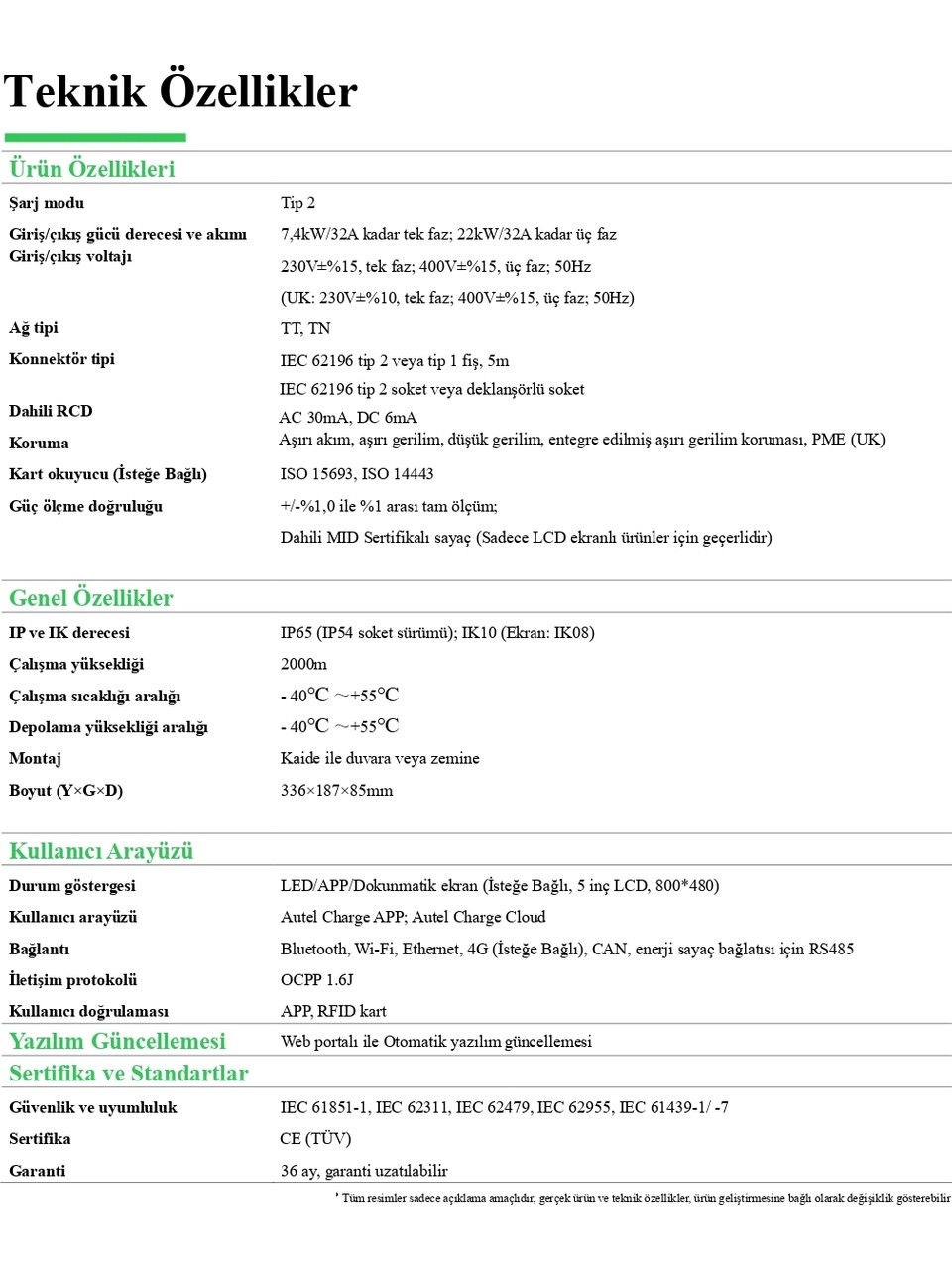 Teknik Özellikler

Ürün Özellikleri

Şarj modu
Tip 2

Giriş/çıkış gücü derecesi ve akımı
7,4kW/32A kadar tek faz; 22kW/32A kadar üç faz

Giriş/çıkış voltajı
230V±%15, tek faz; 400V±%15, üç faz; 50Hz
(UK: 230V±%10, tek faz; 400V±%15, üç faz; 50Hz)

Ağ tipi
TT, TN

Konnektör tipi
IEC 62196 tip 2 veya tip 1 fiş, 5m
IEC 62196 tip 2 soket veya deklanşörlü soket

Dahili RCD
AC 30mA, DC 6mA

Koruma
Aşırı akım, aşırı gerilim, düşük gerilim, entegre edilmiş aşırı gerilim koruması, PME (UK)

Kart okuyucu (İsteğe Bağlı)
ISO 15693, ISO 14443

Güç ölçme doğruluğu
+/-%1,0 ile %1 arası tam ölçüm;
Dahili MID Sertifikalı sayaç (Sadece LCD ekranlı ürünler için geçerlidir)

Genel Özellikler

IP ve IK derecesi
IP65 (IP54 soket sürümü); IK10 (Ekran: IK08)

Çalışma yüksekliği
2000m

Çalışma sıcaklığı aralığı
- 40℃ ~+55℃

Depolama yüksekliği aralığı
- 40℃ ~+55℃

Montaj
Kaide ile duvara veya zemine

Boyut (Y×G×D)
336×187×85mm

Kullanıcı Arayüzü

Durum göstergesi
LED/APP/Dokunmatik ekran (İsteğe Bağlı, 5 inç LCD, 800*480)

Kullanıcı arayüzü
Autel Charge APP; Autel Charge Cloud

Bağlantı
Bluetooth, Wi-Fi, Ethernet, 4G (İsteğe Bağlı), CAN, enerji sayaç bağlatısı için RS485

İletişim protokolü
OCPP 1.6J

Kullanıcı doğrulaması
APP, RFID kart

Yazılım Güncellemesi
Web portalı ile Otomatik yazılım güncellemesi

Sertifika ve Standartlar

Güvenlik ve uyumluluk
IEC 61851-1, IEC 62311, IEC 62479, IEC 62955, IEC 61439-1/ -7

Sertifika
CE (TÜV)

Garanti
36 ay, garanti uzatılabilir

' Tüm resimler sadece açıklama amaçlıdır, gerçek ürün ve teknik özellikler, ürün geliştirmesine bağlı olarak değişiklik gösterebilir